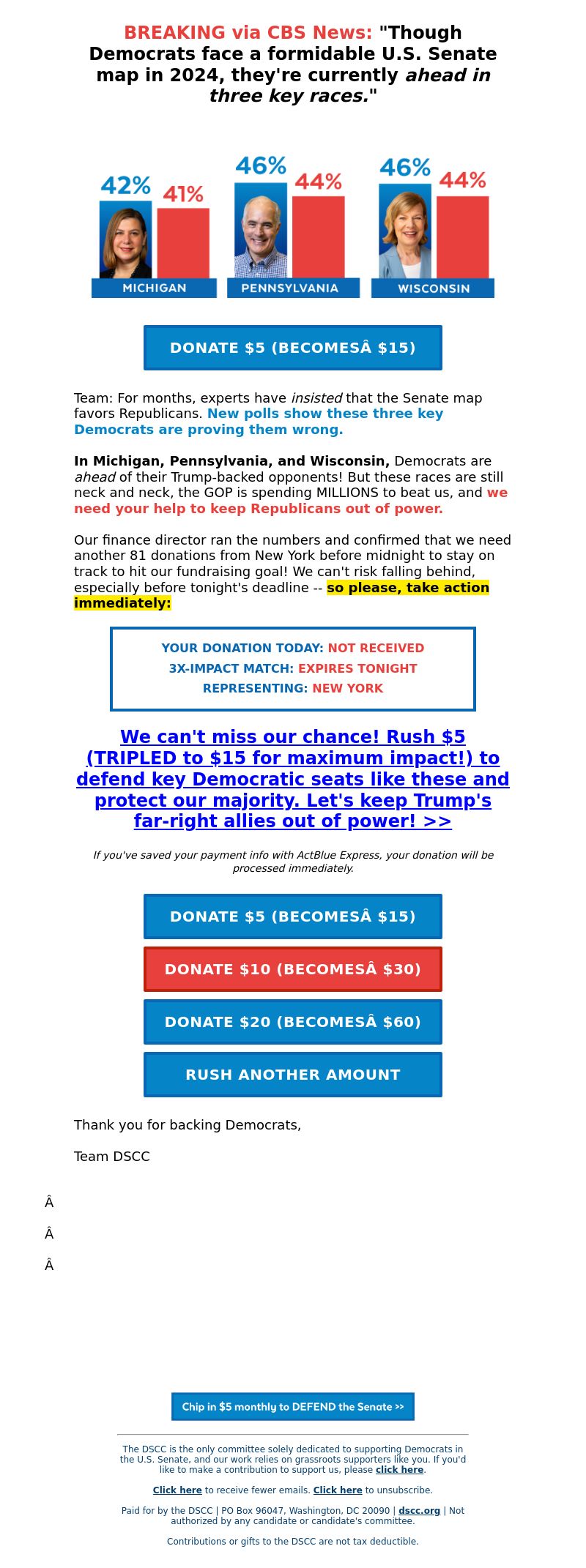 BREAKING via CBS News: "Though Democrats face a formidable U.S. Senate map in 2024, they're currently ahead in three key races."

42% 41%
MICHIGAN

46% 44%
PENNSYLVANIA

46% 44%
WISCONSIN

DONATE $5 (BECOMESÂ $15)

Team: For months, experts have insisted that the Senate map favors Republicans. New polls show these three key Democrats are proving them wrong.

In Michigan, Pennsylvania, and Wisconsin, Democrats are ahead of their Trump-backed opponents! But these races are still neck and neck, the GOP is spending MILLIONS to beat us, and we need your help to keep Republicans out of power.

Our finance director ran the numbers and confirmed that we need another 81 donations from New York before midnight to stay on track to hit our fundraising goal! We can't risk falling behind, especially before tonight's deadline -- so please, take action immediately:

YOUR DONATION TODAY: NOT RECEIVED
3X-IMPACT MATCH: EXPIRES TONIGHT
REPRESENTING: NEW YORK

We can't miss our chance! Rush $5 (TRIPLED to $15 for maximum impact!) to defend key Democratic seats like these and protect our majority. Let's keep Trump's far-right allies out of power! >>

If you've saved your payment info with ActBlue Express, your donation will be processed immediately.

DONATE $5 (BECOMESÂ $15)

DONATE $10 (BECOMESÂ $30)

DONATE $20 (BECOMESÂ $60)

RUSH ANOTHER AMOUNT

Thank you for backing Democrats,

Team DSCC

Â

Â

Â

Chip in $5 monthly to DEFEND the Senate >>

The DSCC is the only committee solely dedicated to supporting Democrats in the U.S. Senate, and our work relies on grassroots supporters like you. If you'd like to make a contribution to support us, please click here.

Click here to receive fewer emails. Click here to unsubscribe.

Paid for by the DSCC | PO Box 96047, Washington, DC 20090 | dscc.org | Not authorized by any candidate or candidate's committee.

Contributions or gifts to the DSCC are not tax deductible.